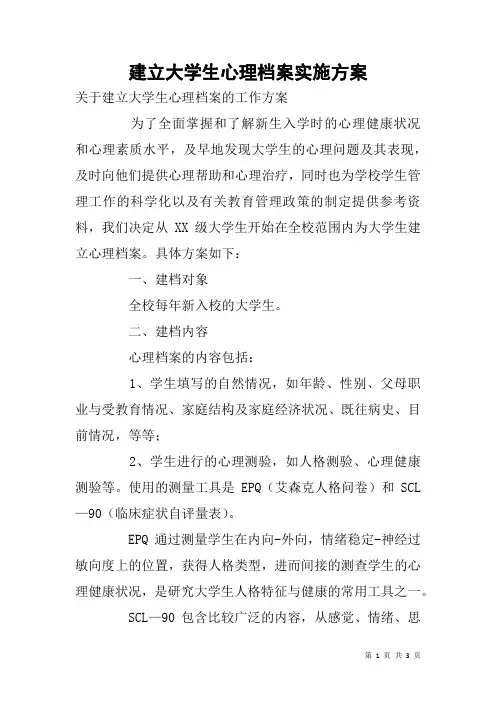 建立大学生心理档案实施方案

关于建立大学生心理档案的工作方案

为了全面掌握和了解新生入学时的心理健康状况和心理素质水平，及早地发现大学生的心理问题及其表现，及时向他们提供心理帮助和心理治疗，同时也为学校学生管理工作的科学化以及有关教育管理政策的制定提供参考资料，我们决定从 XX 级大学生开始在全校范围内为大学生建立心理档案。具体方案如下：

一、建档对象

全校每年新入校的大学生。

二、建档内容

心理档案的内容包括：

1、学生填写的自然情况，如年龄、性别、父母职业与受教育情况、家庭结构及家庭经济状况、既往病史、目前情况，等等；

2、学生进行的心理测验，如人格测验、心理健康测验等。使用的测量工具是 EPQ（艾森克人格问卷）和 SCL—90（临床症状自评量表）。

EPQ 通过测量学生在内向-外向，情绪稳定-神经过敏向度上的位置，获得人格类型，进而间接的测查学生的心理健康状况，是研究大学生人格特征与健康的常用工具之一。

SCL—90 包含比较广泛的内容，从感觉、情绪、思

第 1 页 共 3 页